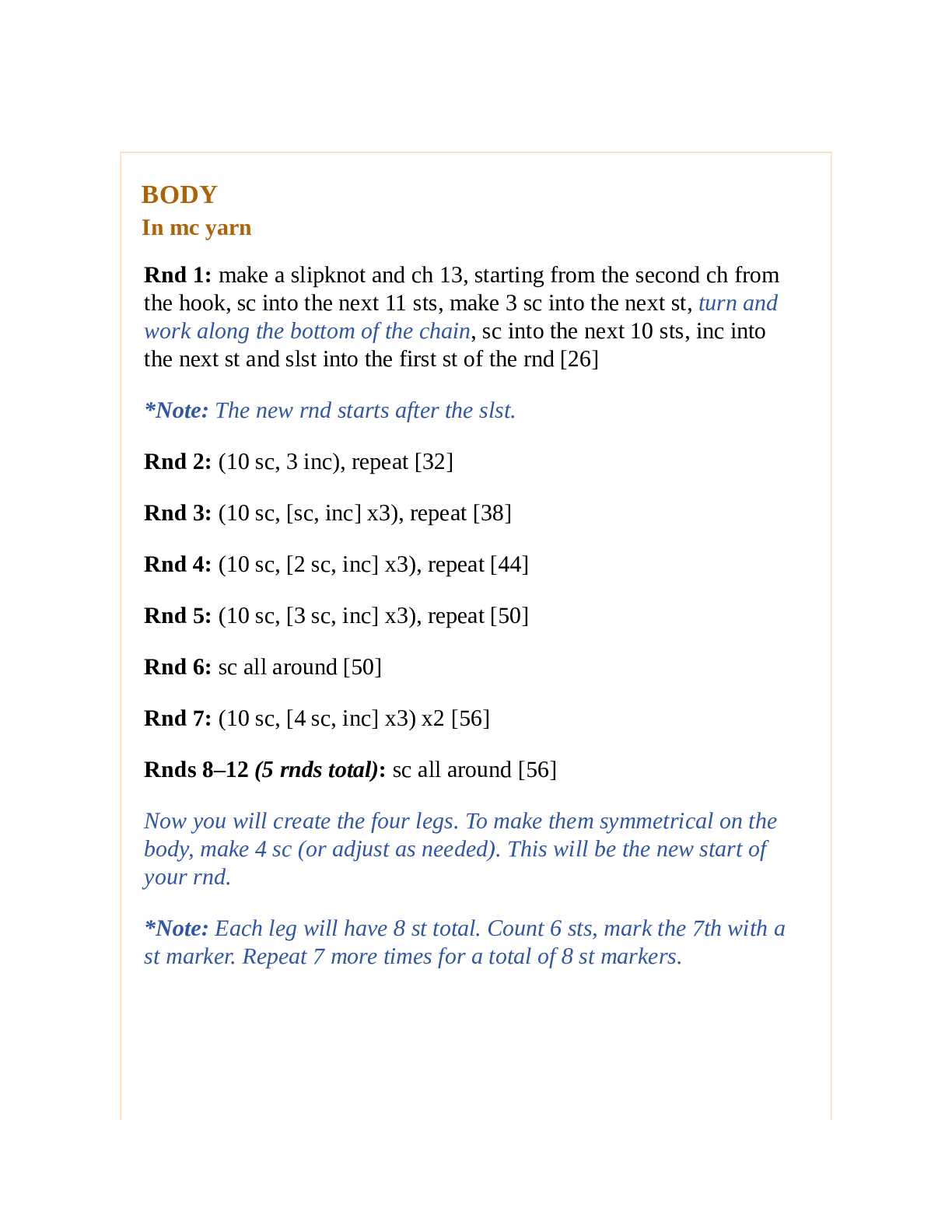 BODY
In mc yarn

Rnd 1: make a slipknot and ch 13, starting from the second ch from the hook, sc into the next 11 sts, make 3 sc into the next st, turn and work along the bottom of the chain, sc into the next 10 sts, inc into the next st and slst into the first st of the rnd [26]

*Note: The new rnd starts after the slst.

Rnd 2: (10 sc, 3 inc), repeat [32]

Rnd 3: (10 sc, [sc, inc] x3), repeat [38]

Rnd 4: (10 sc, [2 sc, inc] x3), repeat [44]

Rnd 5: (10 sc, [3 sc, inc] x3), repeat [50]

Rnd 6: sc all around [50]

Rnd 7: (10 sc, [4 sc, inc] x3) x2 [56]

Rnds 8–12 (5 rnds total): sc all around [56]

Now you will create the four legs. To make them symmetrical on the body, make 4 sc (or adjust as needed). This will be the new start of your rnd.

*Note: Each leg will have 8 st total. Count 6 sts, mark the 7th with a st marker. Repeat 7 more times for a total of 8 st markers.